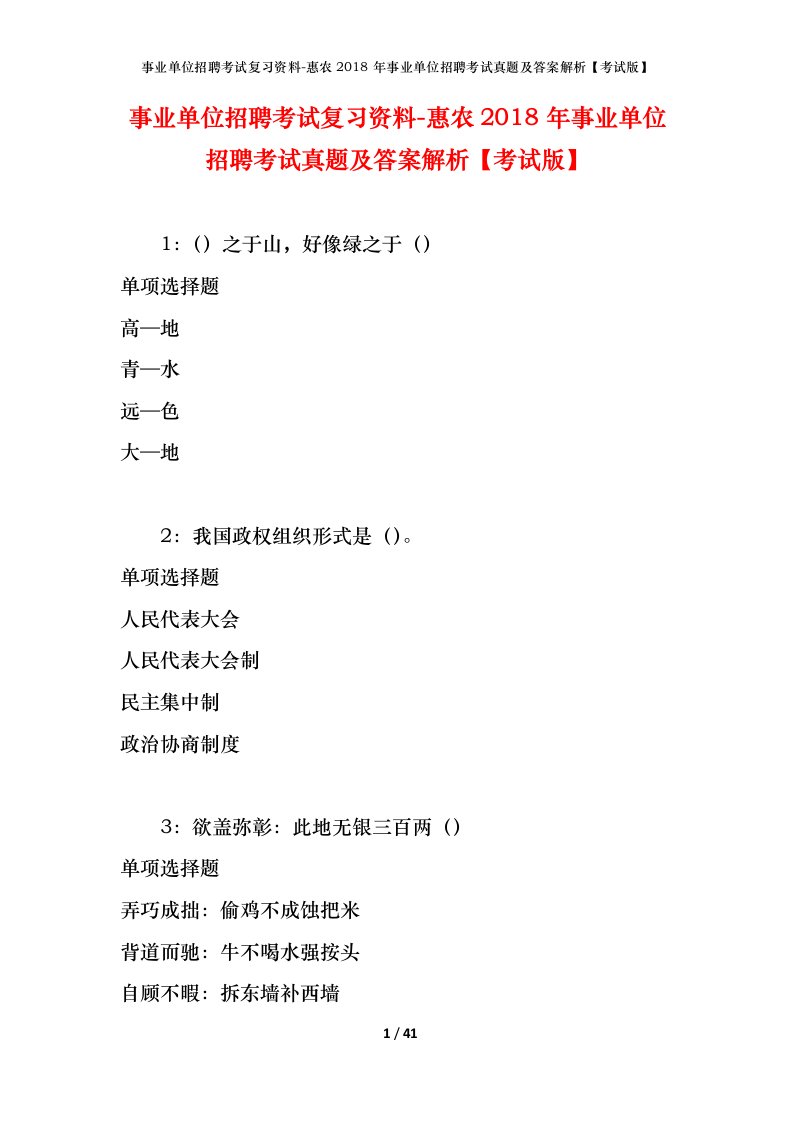 事业单位招聘考试复习资料-惠农 2018 年事业单位招聘考试真题及答案解析【考试版】

事业单位招聘考试复习资料-惠农 2018 年事业单位招聘考试真题及答案解析【考试版】

1：（）之于山，好像绿之于（）

单项选择题

高—地

青—水

远—色

大—地

2：我国政权组织形式是（）。

单项选择题

人民代表大会

人民代表大会制

民主集中制

政治协商制度

3：欲盖弥彰：此地无银三百两（）

单项选择题

弄巧成拙：偷鸡不成蚀把米

背道而驰：牛不喝水强按头

自顾不暇：拆东墙补西墙

1 / 41